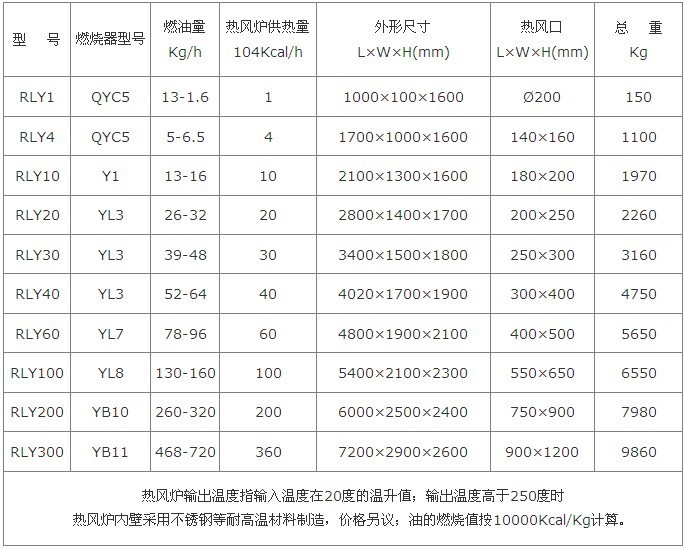 | 型　号 | 燃烧器型号 | 燃油量 Kg/h | 热风炉供热量 104Kcal/h | 外形尺寸 L×W×H(mm) | 热风口 L×W×H(mm) | 总　重 Kg |
|---|---|---|---|---|---|---|
| RLY1 | QYC5 | 13-1.6 | 1 | 1000×100×1600 | Ø200 | 150 |
| RLY4 | QYC5 | 5-6.5 | 4 | 1700×1000×1600 | 140×160 | 1100 |
| RLY10 | Y1 | 13-16 | 10 | 2100×1300×1600 | 180×200 | 1970 |
| RLY20 | YL3 | 26-32 | 20 | 2800×1400×1700 | 200×250 | 2260 |
| RLY30 | YL3 | 39-48 | 30 | 3400×1500×1800 | 250×300 | 3160 |
| RLY40 | YL3 | 52-64 | 40 | 4020×1700×1900 | 300×400 | 4750 |
| RLY60 | YL7 | 78-96 | 60 | 4800×1900×2100 | 400×500 | 5650 |
| RLY100 | YL8 | 130-160 | 100 | 5400×2100×2300 | 550×650 | 6550 |
| RLY200 | YB10 | 260-320 | 200 | 6000×2500×2400 | 750×900 | 7980 |
| RLY300 | YB11 | 468-720 | 360 | 7200×2900×2600 | 900×1200 | 9860 |

热风炉输出温度指输入温度在20度的温升值，输出温度高于250度时
热风炉内壁采用不锈钢等耐高温材料制造，价格另议；油的燃烧值按10000Kcal/Kg计算。